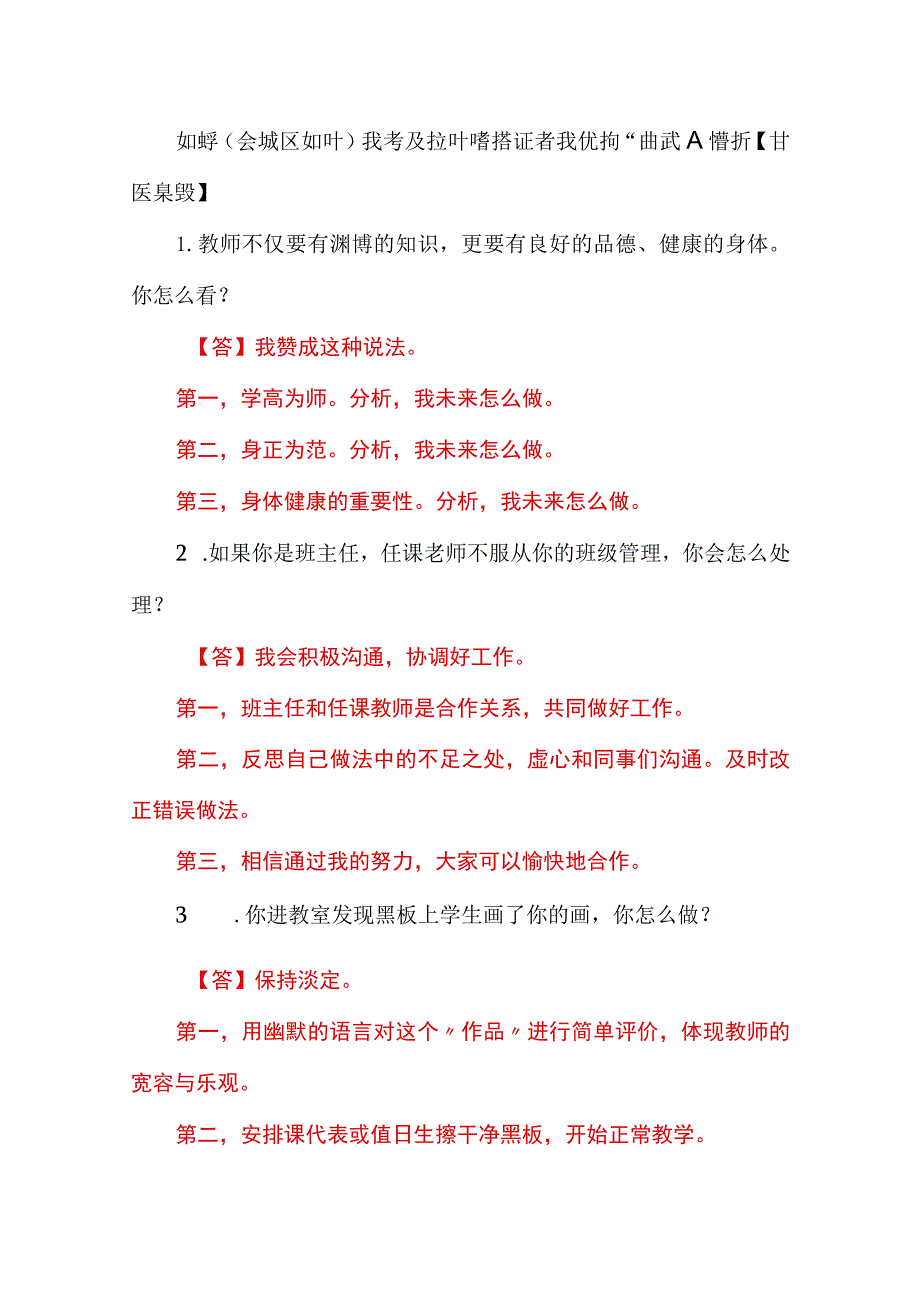 如蜉（会城区如叶）我考及拉叶嗜搭证者我优拘“曲武A懵折【甘医臬毁】

1. 教师不仅要有渊博的知识，更要有良好的品德、健康的身体。你怎么看？

【答】我赞成这种说法。

第一，学高为师。分析，我未来怎么做。

第二，身正为范。分析，我未来怎么做。

第三，身体健康的重要性。分析，我未来怎么做。

2 .如果你是班主任，任课老师不服从你的班级管理，你会怎么处理？

【答】我会积极沟通，协调好工作。

第一，班主任和任课教师是合作关系，共同做好工作。

第二，反思自己做法中的不足之处，虚心和同事们沟通。及时改正错误做法。

第三，相信通过我的努力，大家可以愉快地合作。

3 .你进教室发现黑板上学生画了你的画，你怎么做？

【答】保持淡定。

第一，用幽默的语言对这个〃作品〃进行简单评价，体现教师的宽容与乐观。

第二，安排课代表或值日生擦干净黑板，开始正常教学。